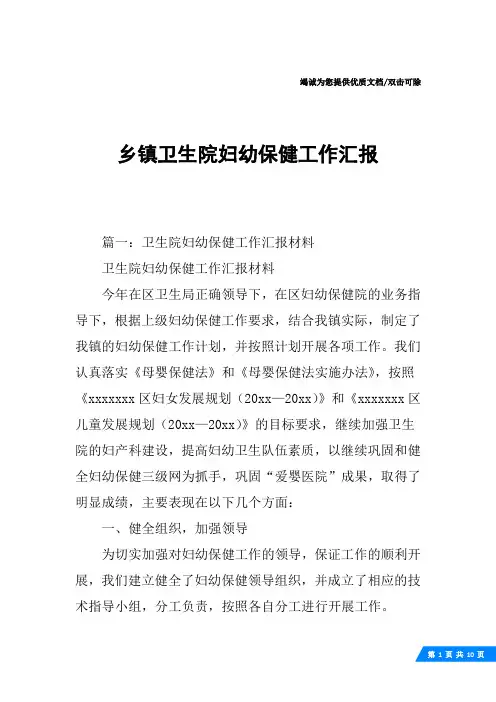 竭诚为您提供优质文档/双击可除

乡镇卫生院妇幼保健工作汇报

篇一：卫生院妇幼保健工作汇报材料

卫生院妇幼保健工作汇报材料

今年在区卫生局正确领导下，在区妇幼保健院的业务指导下，根据上级妇幼保健工作要求，结合我镇实际，制定了我镇的妇幼保健工作计划，并按照计划开展各项工作。我们认真落实《母婴保健法》和《母婴保健法实施办法》，按照《xxxxxxx区妇女发展规划（20xx—20xx）》和《xxxxxxx区儿童发展规划（20xx—20xx）》的目标要求，继续加强卫生院的妇产科建设，提高妇幼卫生队伍素质，以继续巩固和健全妇幼保健三级网为抓手，巩固“爱婴医院”成果，取得了明显成绩，主要表现在以下几个方面：

一、健全组织，加强领导

为切实加强对妇幼保健工作的领导，保证工作的顺利开展，我们建立健全了妇幼保健领导组织，并成立了相应的技术指导小组，分工负责，按照各自分工进行开展工作。

第 1 页 共 10 页